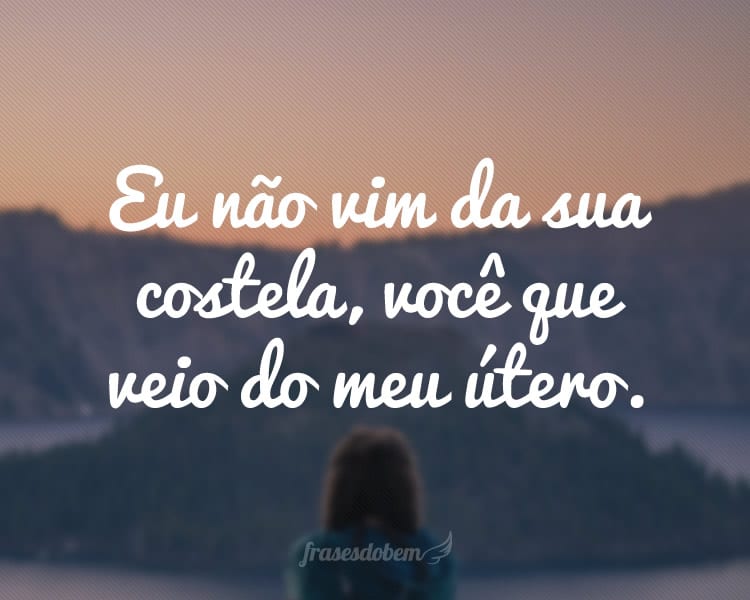 Eu não vim da sua costela, você que veio do meu útero.

frasesdobem